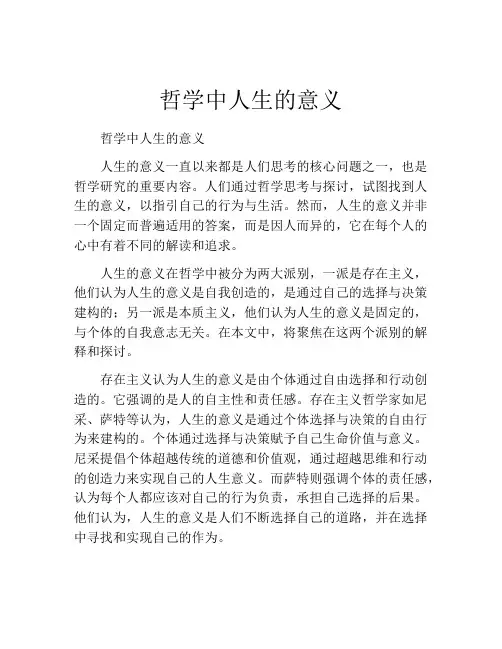 哲学中人生的意义

哲学中人生的意义

人生的意义一直以来都是人们思考的核心问题之一，也是哲学研究的重要内容。人们通过哲学思考与探讨，试图找到人生的意义，以指引自己的行为与生活。然而，人生的意义并非一个固定而普遍适用的答案，而是因人而异的，它在每个人的心中有着不同的解读和追求。

人生的意义在哲学中被分为两大派别，一派是存在主义，他们认为人生的意义是自我创造的，是通过自己的选择与决策建构的；另一派是本质主义，他们认为人生的意义是固定的，与个体的自我意志无关。在本文中，将聚焦在这两个派别的解释和探讨。

存在主义认为人生的意义是由个体通过自由选择和行动创造的。它强调的是人的自主性和责任感。存在主义哲学家如尼采、萨特等认为，人生的意义是通过个体选择与决策的自由行为来建构的。个体通过选择与决策赋予自己生命价值与意义。尼采提倡个体超越传统的道德和价值观，通过超越思维和行动的创造力来实现自己的人生意义。而萨特则强调个体的责任感，认为每个人都应该对自己的行为负责，承担自己选择的后果。他们认为，人生的意义是人们不断选择自己的道路，并在选择中寻找和实现自己的作为。